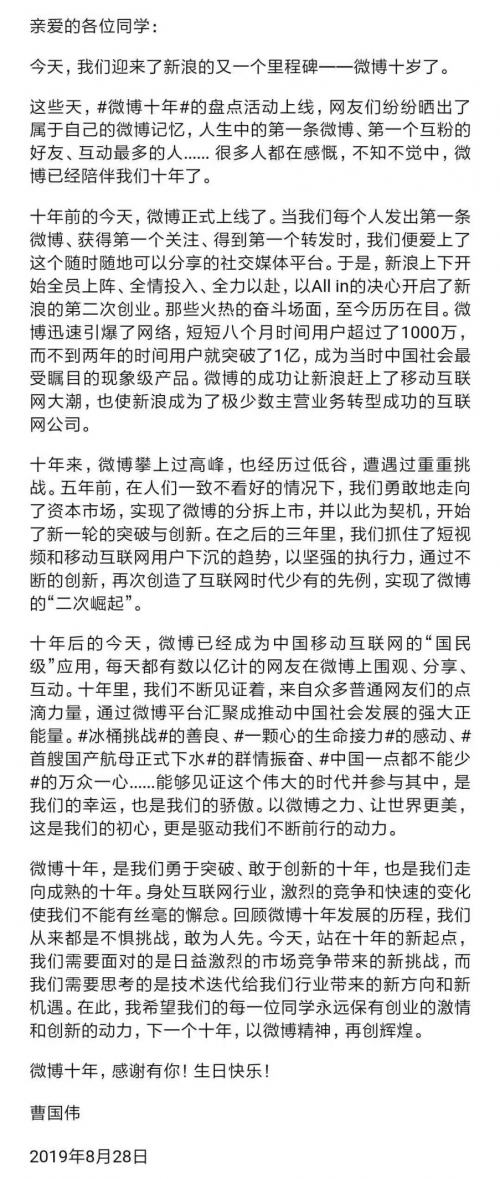 亲爱的各位同学：

今天，我们迎来了新浪的又一个里程碑——微博十岁了。

这些天，#微博十年#的盘点活动上线，网友们纷纷晒出了属于自己的微博记忆，人生中的第一条微博、第一个互粉的好友、互动最多的人…… 很多人都在感慨，不知不觉中，微博已经陪伴我们十年了。

十年前的今天，微博正式上线了。当我们每个人发出第一条微博、获得第一个关注、得到第一个转发时，我们便爱上了这个随时随地可以分享的社交媒体平台。于是，新浪上下开始全员上阵、全情投入、全力以赴，以All in的决心开启了新浪的第二次创业。那些火热的奋斗场面，至今历历在目。微博迅速引爆了网络，短短八个月时间用户超过了1000万，而不到两年的时间用户就突破了1亿，成为当时中国社会最受瞩目的现象级产品。微博的成功让新浪赶上了移动互联网大潮，也使新浪成为了极少数主营业务转型成功的互联网公司。

十年来，微博攀上过高峰，也经历过低谷，遭遇过重重挑战。五年前，在人们一致不看好的情况下，我们勇敢地走向了资本市场，实现了微博的分拆上市，并以此为契机，开始了新一轮的突破与创新。在之后的三年里，我们抓住了短视频和移动互联网用户下沉的趋势，以坚强的执行力，通过不断的创新，再次创造了互联网时代少有的先例，实现了微博的“二次崛起”。

十年后的今天，微博已经成为中国移动互联网的“国民级”应用，每天都有数以亿计的网友在微博上围观、分享、互动。十年里，我们不断见证着，来自众多普通网友们的点滴力量，通过微博平台汇聚成推动中国社会发展的强大正能量。#冰桶挑战#的善良、#一颗心的生命接力#的感动、#首艘国产航母正式下水#的群情振奋、#中国一点都不能少#的万众一心……能够见证这个伟大的时代并参与其中，是我们的幸运，也是我们的骄傲。以微博之力、让世界更美，这是我们的初心，更是驱动我们不断前行的动力。

微博十年，是我们勇于突破、敢于创新的十年，也是我们走向成熟的十年。身处互联网行业，激烈的竞争和快速的变化使我们不能有丝毫的懈怠。回顾微博十年发展的历程，我们从来都是不惧挑战，敢为人先。今天，站在十年的新起点，我们需要面对的是日益激烈的市场竞争带来的新挑战，而我们需要思考的是技术迭代给我们行业带来的新方向和新机遇。在此，我希望我们的每一位同学永远保有创业的激情和创新的动力，下一个十年，以微博精神，再创辉煌。

微博十年，感谢有你！生日快乐！

曹国伟

2019年8月28日